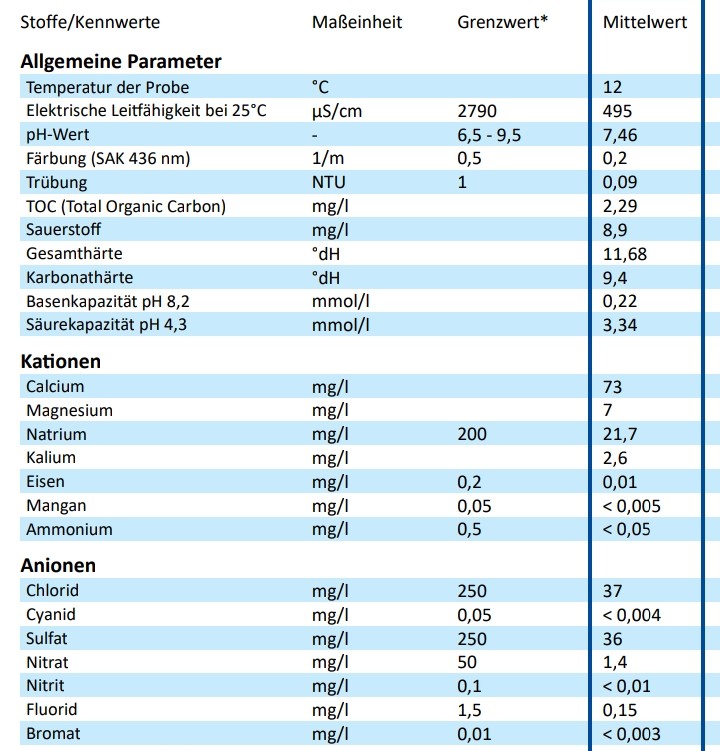 | Stoffe/Kennwerte | Maßeinheit | Grenzwert* | Mittelwert |
|---|---|---|---|
| **Allgemeine Parameter** | | | |
| Temperatur der Probe | °C | | 12 |
| Elektrische Leitfähigkeit bei 25°C | µS/cm | 2790 | 495 |
| pH-Wert | - | 6,5 - 9,5 | 7,46 |
| Färbung (SAK 436 nm) | 1/m | 0,5 | 0,2 |
| Trübung | NTU | 1 | 0,09 |
| TOC (Total Organic Carbon) | mg/l | | 2,29 |
| Sauerstoff | mg/l | | 8,9 |
| Gesamthärte | °dH | | 11,68 |
| Karbonathärte | °dH | | 9,4 |
| Basenkapazität pH 8,2 | mmol/l | | 0,22 |
| Säurekapazität pH 4,3 | mmol/l | | 3,34 |
| **Kationen** | | | |
| Calcium | mg/l | | 73 |
| Magnesium | mg/l | | 7 |
| Natrium | mg/l | 200 | 21,7 |
| Kalium | mg/l | | 2,6 |
| Eisen | mg/l | 0,2 | 0,01 |
| Mangan | mg/l | 0,05 | < 0,005 |
| Ammonium | mg/l | 0,5 | < 0,05 |
| **Anionen** | | | |
| Chlorid | mg/l | 250 | 37 |
| Cyanid | mg/l | 0,05 | < 0,004 |
| Sulfat | mg/l | 250 | 36 |
| Nitrat | mg/l | 50 | 1,4 |
| Nitrit | mg/l | 0,1 | < 0,01 |
| Fluorid | mg/l | 1,5 | 0,15 |
| Bromat | mg/l | 0,01 | < 0,003 |